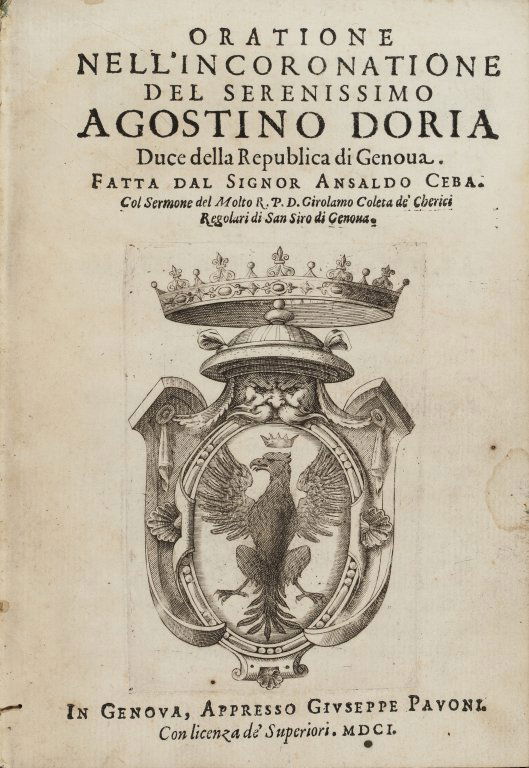 ORATIONE
NELL'INCORONATIONE
DEL SERENISSIMO
AGOSTINO DORIA
Duce della Republica di Genoua.
FATTA DAL SIGNOR ANSALDO CEBA.
Col Sermone del Molto R. P. D. Girolamo Coleta de' Cherici Regolari di San Siro di Genoua.

IN GENOVA, APPRESSO GIVSEPPE PAVONI.
Con licenza de' Superiori. MDCI.